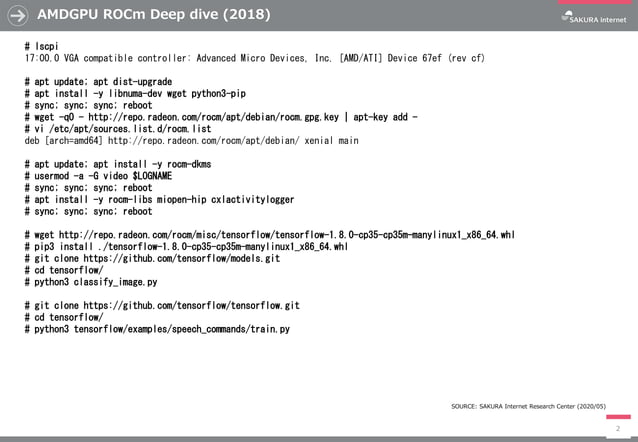 AMDGPU ROCm Deep dive (2018)

SAKURA internet

# lscpi
17:00.0 VGA compatible controller: Advanced Micro Devices, Inc. [AMD/ATI] Device 67ef (rev cf)

# apt update; apt dist-upgrade
# apt install -y libnuma-dev wget python3-pip
# sync; sync; sync; reboot
# wget -qO - http://repo.radeon.com/rocm/apt/debian/rocm.gpg.key | apt-key add -
# vi /etc/apt/sources.list.d/rocm.list
deb [arch=amd64] http://repo.radeon.com/rocm/apt/debian/ xenial main

# apt update; apt install -y rocm-dkms
# usermod -a -G video $LOGNAME
# sync; sync; sync; reboot
# apt install -y rocm-libs miopen-hip cxlactivitylogger
# sync; sync; sync; reboot

# wget http://repo.radeon.com/rocm/misc/tensorflow/tensorflow-1.8.0-cp35-cp35m-manylinux1_x86_64.whl
# pip3 install ./tensorflow-1.8.0-cp35-cp35m-manylinux1_x86_64.whl
# git clone https://github.com/tensorflow/models.git
# cd tensorflow/
# python3 classify_image.py

# git clone https://github.com/tensorflow/tensorflow.git
# cd tensorflow/
# python3 tensorflow/examples/speech_commands/train.py

SOURCE: SAKURA Internet Research Center (2020/05)

2